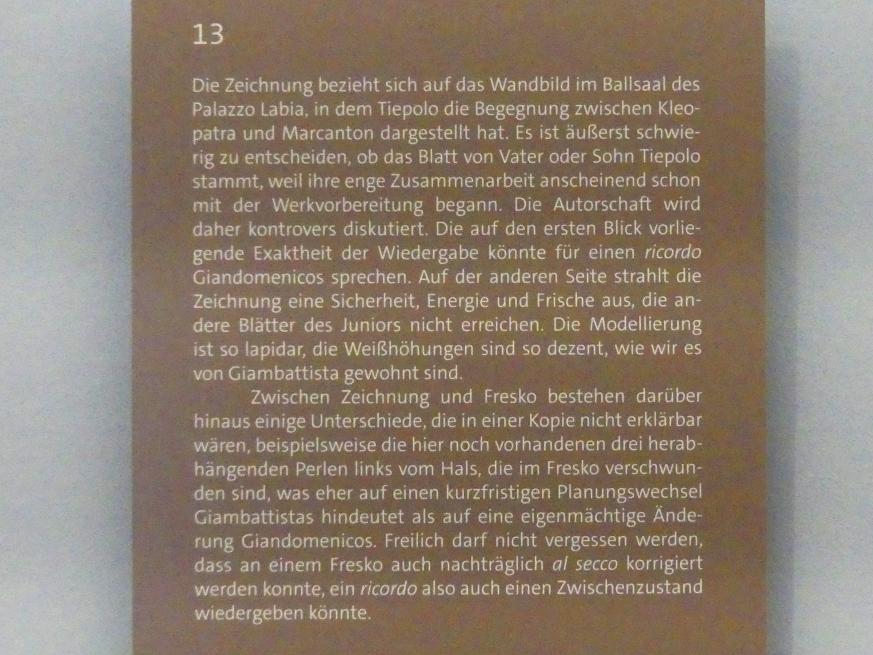 13

Die Zeichnung bezieht sich auf das Wandbild im Ballsaal des Palazzo Labia, in dem Tiepolo die Begegnung zwischen Kleopatra und Marcanton dargestellt hat. Es ist äußerst schwierig zu entscheiden, ob das Blatt von Vater oder Sohn Tiepolo stammt, weil ihre enge Zusammenarbeit anscheinend schon mit der Werkvorbereitung begann. Die Autorschaft wird daher kontrovers diskutiert. Die auf den ersten Blick vorliegende Exaktheit der Wiedergabe könnte für einen ricordo Giandomenicos sprechen. Auf der anderen Seite strahlt die Zeichnung eine Sicherheit, Energie und Frische aus, die andere Blätter des Juniors nicht erreichen. Die Modellierung ist so lapidar, die Weißhöhungen sind so dezent, wie wir es von Giambattista gewohnt sind.

Zwischen Zeichnung und Fresko bestehen darüber hinaus einige Unterschiede, die in einer Kopie nicht erklärbar wären, beispielsweise die hier noch vorhandenen drei herabhängenden Perlen links vom Hals, die im Fresko verschwunden sind, was eher auf einen kurzfristigen Planungswechsel Giambattistas hindeutet als auf eine eigenmächtige Änderung Giandomenicos. Freilich darf nicht vergessen werden, dass an einem Fresko auch nachträglich al secco korrigiert werden konnte, ein ricordo also auch einen Zwischenzustand wiedergeben könnte.